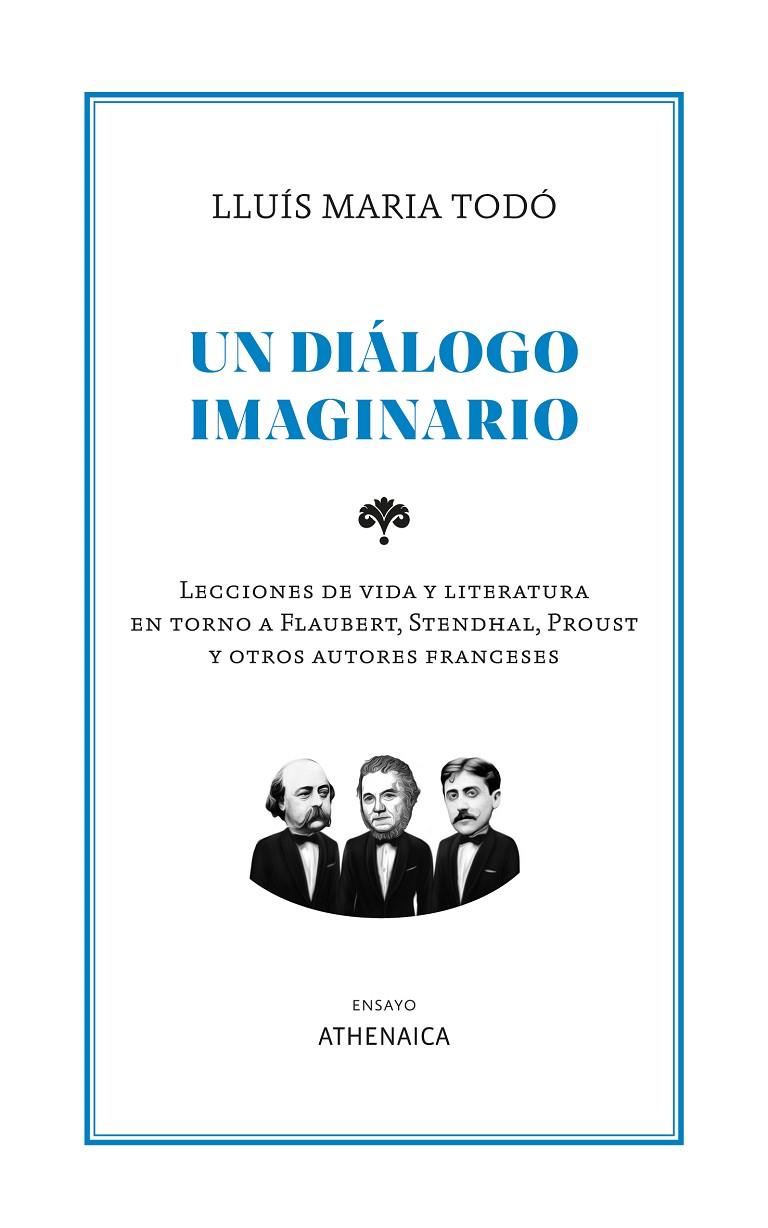 LLUÍS MARIA TODÓ

UN DIÁLOGO IMAGINARIO

Lecciones de vida y literatura en torno a Flaubert, Stendhal, Proust y otros autores franceses

ENSAYO
ATHENAICA